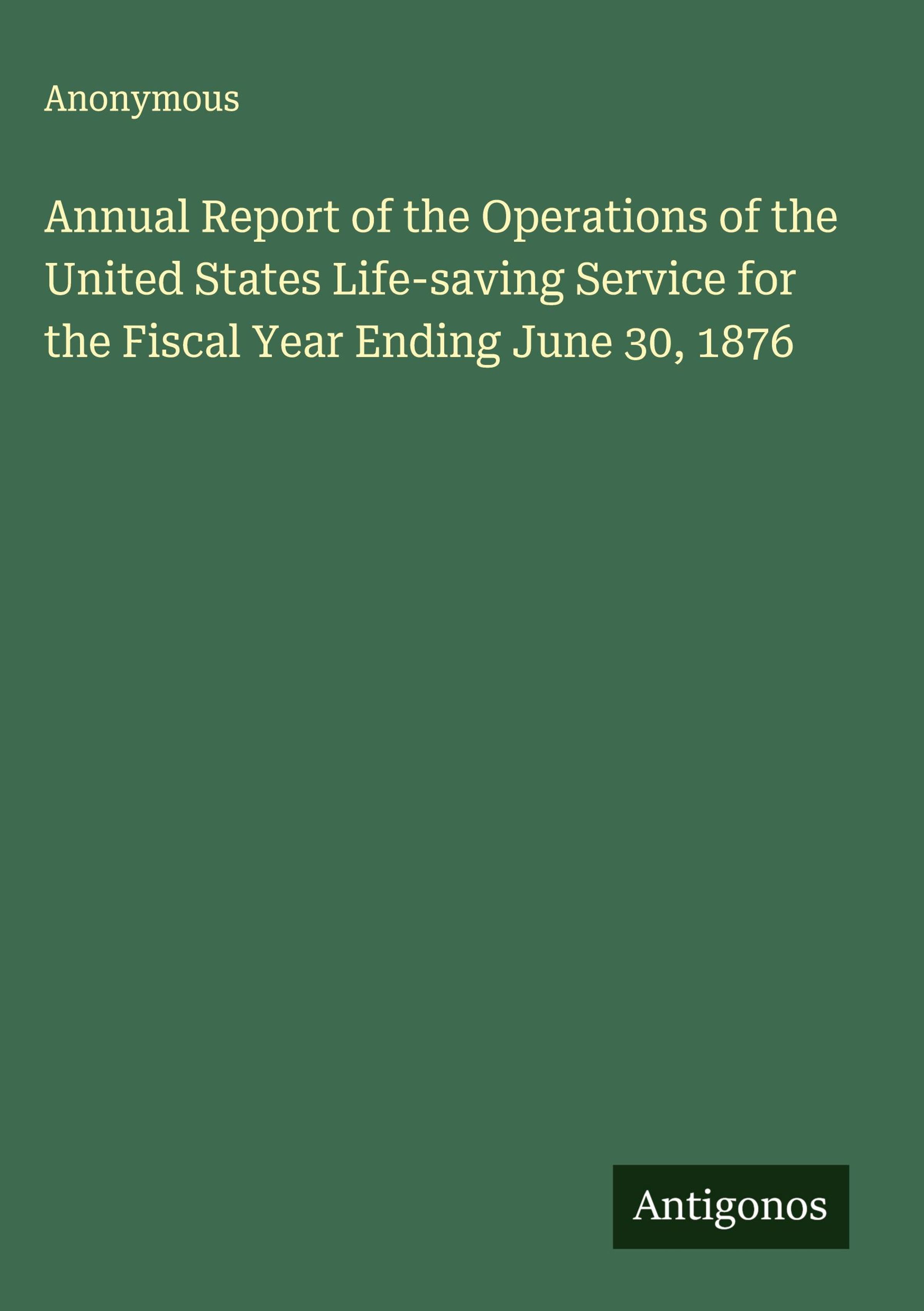 Anonymous

Annual Report of the Operations of the United States Life-saving Service for the Fiscal Year Ending June 30, 1876

Antigonos